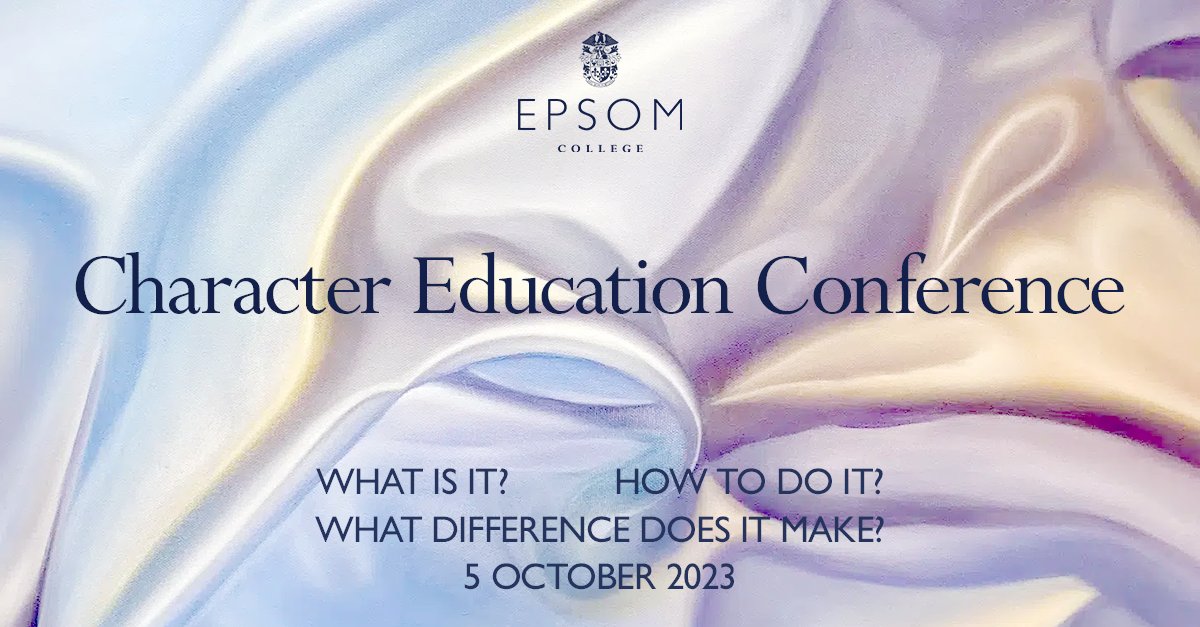 EPSOM
COLLEGE

Character Education Conference

WHAT IS IT? HOW TO DO IT?
WHAT DIFFERENCE DOES IT MAKE?
5 OCTOBER 2023